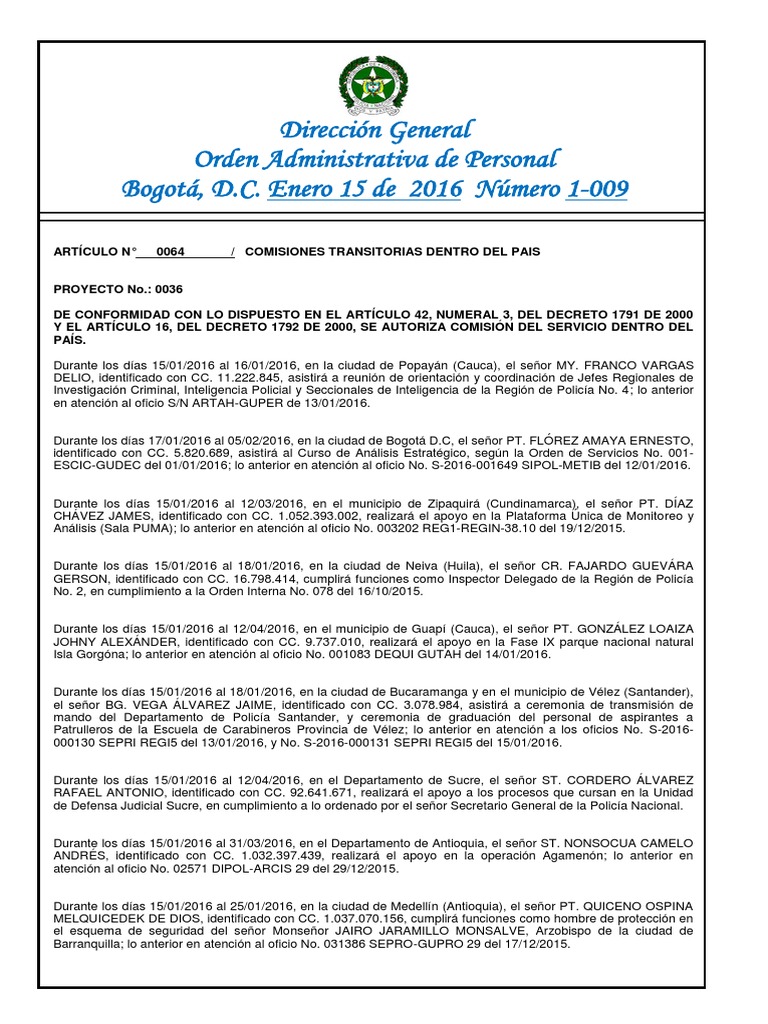 Dirección General
Orden Administrativa de Personal
Bogotá, D.C. Enero 15 de 2016 Número 1-009

ARTÍCULO N° 0064 / COMISIONES TRANSITORIAS DENTRO DEL PAIS

PROYECTO No.: 0036

DE CONFORMIDAD CON LO DISPUESTO EN EL ARTÍCULO 42, NUMERAL 3, DEL DECRETO 1791 DE 2000 Y EL ARTÍCULO 16, DEL DECRETO 1792 DE 2000, SE AUTORIZA COMISIÓN DEL SERVICIO DENTRO DEL PAÍS.

Durante los días 15/01/2016 al 16/01/2016, en la ciudad de Popayán (Cauca), el señor MY. FRANCO VARGAS DELIO, identificado con CC. 11.222.845, asistirá a reunión de orientación y coordinación de Jefes Regionales de Investigación Criminal, Inteligencia Policial y Seccionales de Inteligencia de la Región de Policía No. 4; lo anterior en atención al oficio S/N ARTAH-GUPER de 13/01/2016.

Durante los días 17/01/2016 al 05/02/2016, en la ciudad de Bogotá D.C, el señor PT. FLÓREZ AMAYA ERNESTO, identificado con CC. 5.820.689, asistirá al Curso de Análisis Estratégico, según la Orden de Servicios No. 001-ESCIC-GUDEC del 01/01/2016; lo anterior en atención al oficio No. S-2016-001649 SIPOL-METIB del 12/01/2016.

Durante los días 15/01/2016 al 12/03/2016, en el municipio de Zipaquirá (Cundinamarca), el señor PT. DÍAZ CHÁVEZ JAMES, identificado con CC. 1.052.393.002, realizará el apoyo en la Plataforma Única de Monitoreo y Análisis (Sala PUMA); lo anterior en atención al oficio No. 003202 REG1-REGIN-38.10 del 19/12/2015.

Durante los días 15/01/2016 al 18/01/2016, en la ciudad de Neiva (Huila), el señor CR. FAJARDO GUEVÁRA GERSON, identificado con CC. 16.798.414, cumplirá funciones como Inspector Delegado de la Región de Policía No. 2, en cumplimiento a la Orden Interna No. 078 del 16/10/2015.

Durante los días 15/01/2016 al 12/04/2016, en el municipio de Guapí (Cauca), el señor PT. GONZÁLEZ LOAIZA JOHNY ALEXÁNDER, identificado con CC. 9.737.010, realizará el apoyo en la Fase IX parque nacional natural Isla Gorgóna; lo anterior en atención al oficio No. 001083 DEQUI GUTAH del 14/01/2016.

Durante los días 15/01/2016 al 18/01/2016, en la ciudad de Bucaramanga y en el municipio de Vélez (Santander), el señor BG. VEGA ÁLVAREZ JAIME, identificado con CC. 3.078.984, asistirá a ceremonia de transmisión de mando del Departamento de Policía Santander, y ceremonia de graduación del personal de aspirantes a Patrulleros de la Escuela de Carabineros Provincia de Vélez; lo anterior en atención a los oficios No. S-2016-000130 SEPRI REGI5 del 13/01/2016, y No. S-2016-000131 SEPRI REGI5 del 15/01/2016.

Durante los días 15/01/2016 al 12/04/2016, en el Departamento de Sucre, el señor ST. CORDERO ÁLVAREZ RAFAEL ANTONIO, identificado con CC. 92.641.671, realizará el apoyo a los procesos que cursan en la Unidad de Defensa Judicial Sucre, en cumplimiento a lo ordenado por el señor Secretario General de la Policía Nacional.

Durante los días 15/01/2016 al 31/03/2016, en el Departamento de Antioquia, el señor ST. NONSOCUA CAMELO ANDRÉS, identificado con CC. 1.032.397.439, realizará el apoyo en la operación Agamenón; lo anterior en atención al oficio No. 02571 DIPOL-ARCIS 29 del 29/12/2015.

Durante los días 15/01/2016 al 25/01/2016, en la ciudad de Medellín (Antioquia), el señor PT. QUICENO OSPINA MELQUICEDEK DE DIOS, identificado con CC. 1.037.070.156, cumplirá funciones como hombre de protección en el esquema de seguridad del señor Monseñor JAIRO JARAMILLO MONSALVE, Arzobispo de la ciudad de Barranquilla; lo anterior en atención al oficio No. 031386 SEPRO-GUPRO 29 del 17/12/2015.